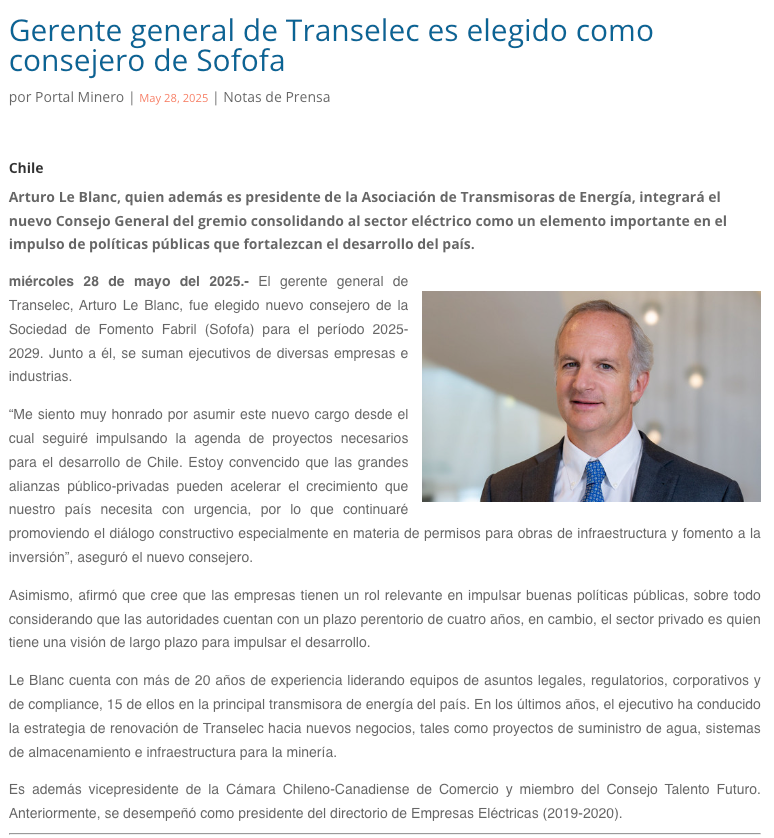 Gerente general de Transelec es elegido como consejero de Sofofa

por Portal Minero | May 28, 2025 | Notas de Prensa

Chile

Arturo Le Blanc, quien además es presidente de la Asociación de Transmisoras de Energía, integrará el nuevo Consejo General del gremio consolidando al sector eléctrico como un elemento importante en el impulso de políticas públicas que fortalezcan el desarrollo del país.

miércoles 28 de mayo del 2025.- El gerente general de Transelec, Arturo Le Blanc, fue elegido nuevo consejero de la Sociedad de Fomento Fabril (Sofofa) para el período 2025-2029. Junto a él, se suman ejecutivos de diversas empresas e industrias.

“Me siento muy honrado por asumir este nuevo cargo desde el cual seguiré impulsando la agenda de proyectos necesarios para el desarrollo de Chile. Estoy convencido que las grandes alianzas público-privadas pueden acelerar el crecimiento que nuestro país necesita con urgencia, por lo que continuaré promoviendo el diálogo constructivo especialmente en materia de permisos para obras de infraestructura y fomento a la inversión”, aseguró el nuevo consejero.

Asimismo, afirmó que cree que las empresas tienen un rol relevante en impulsar buenas políticas públicas, sobre todo considerando que las autoridades cuentan con un plazo perentorio de cuatro años, en cambio, el sector privado es quien tiene una visión de largo plazo para impulsar el desarrollo.

Le Blanc cuenta con más de 20 años de experiencia liderando equipos de asuntos legales, regulatorios, corporativos y de compliance, 15 de ellos en la principal transmisora de energía del país. En los últimos años, el ejecutivo ha conducido la estrategia de renovación de Transelec hacia nuevos negocios, tales como proyectos de suministro de agua, sistemas de almacenamiento e infraestructura para la minería.

Es además vicepresidente de la Cámara Chileno-Canadiense de Comercio y miembro del Consejo Talento Futuro. Anteriormente, se desempeñó como presidente del directorio de Empresas Eléctricas (2019-2020).